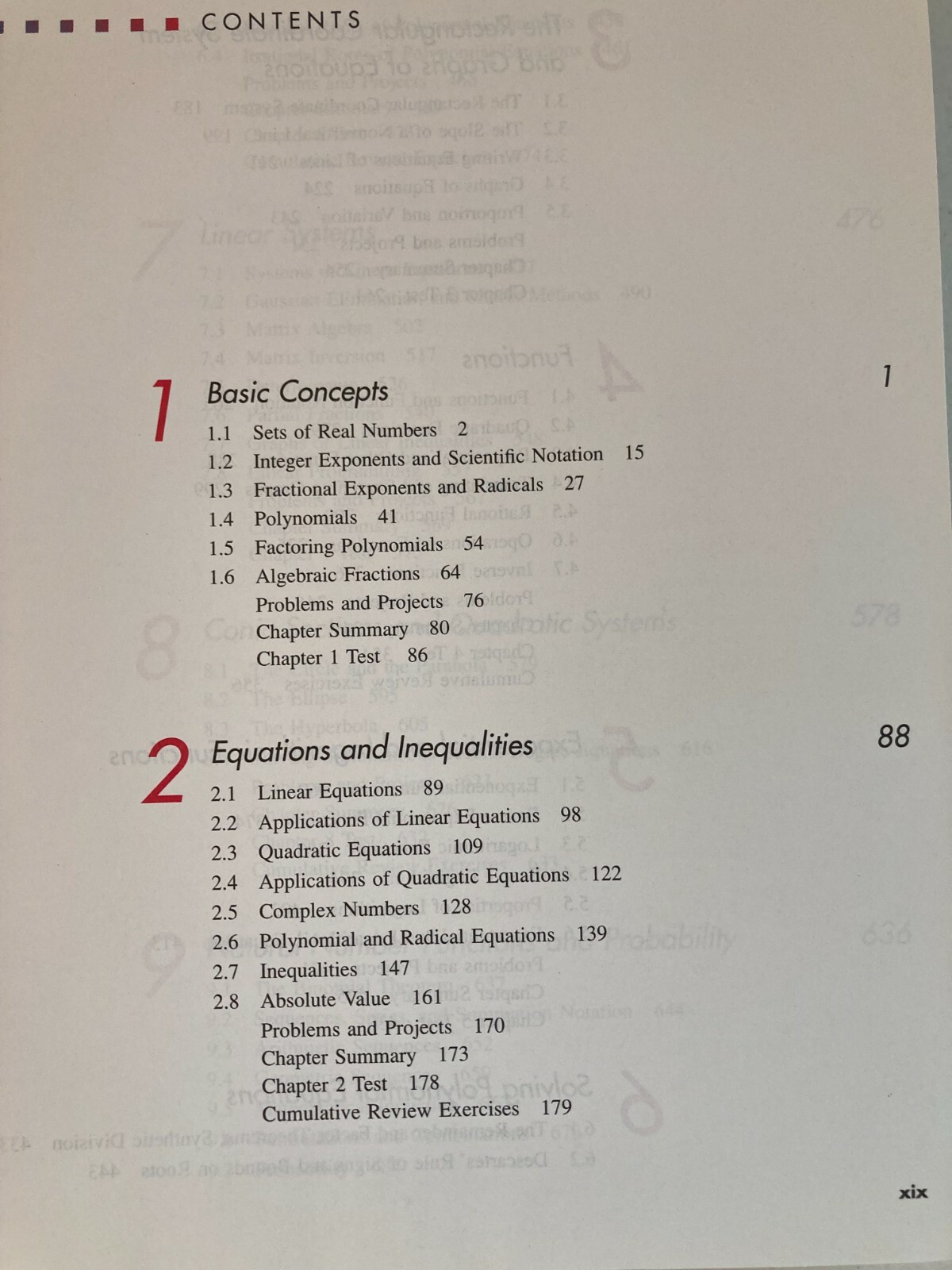 CONTENTS

1 Basic Concepts 1

1.1 Sets of Real Numbers 2
1.2 Integer Exponents and Scientific Notation 15
1.3 Fractional Exponents and Radicals 27
1.4 Polynomials 41
1.5 Factoring Polynomials 54
1.6 Algebraic Fractions 64
Problems and Projects 76
Chapter Summary 80
Chapter 1 Test 86

2 Equations and Inequalities 88

2.1 Linear Equations 89
2.2 Applications of Linear Equations 98
2.3 Quadratic Equations 109
2.4 Applications of Quadratic Equations 122
2.5 Complex Numbers 128
2.6 Polynomial and Radical Equations 139
2.7 Inequalities 147
2.8 Absolute Value 161
Problems and Projects 170
Chapter Summary 173
Chapter 2 Test 178
Cumulative Review Exercises 179

xix